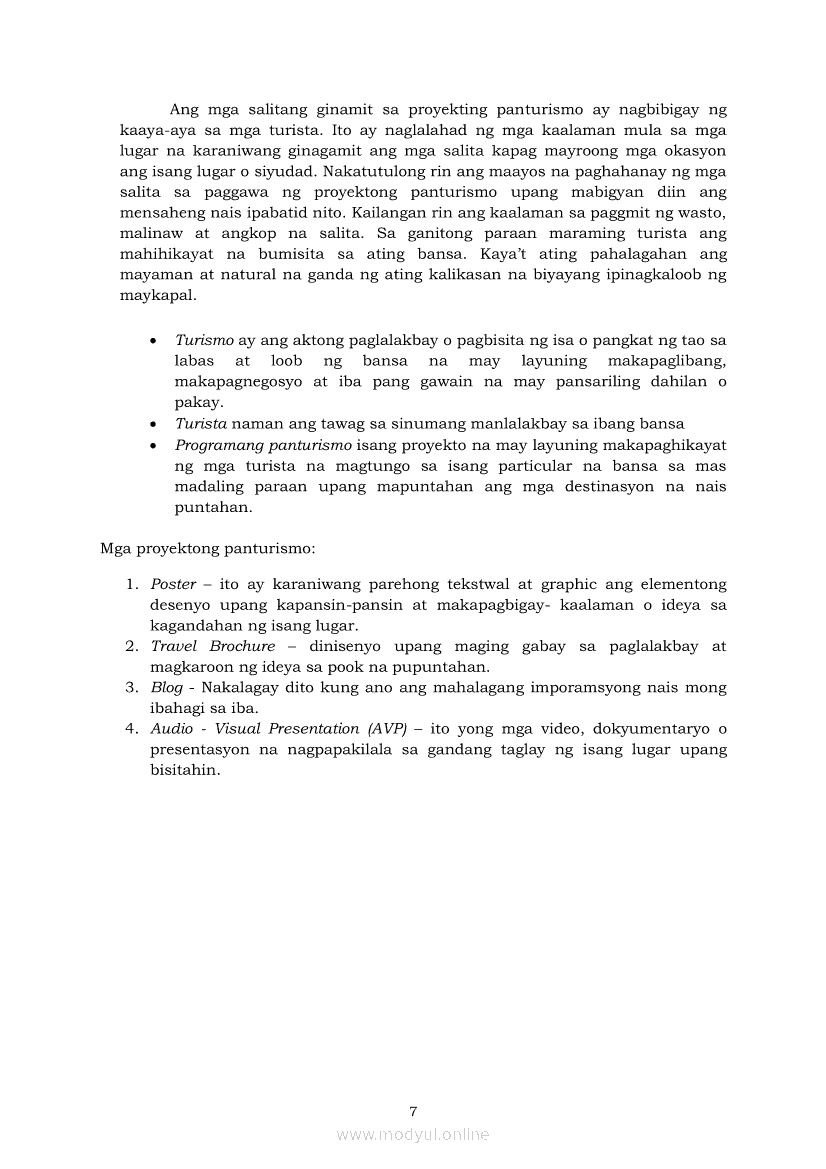 Ang mga salitang ginamit sa proyekting panturismo ay nagbibigay ng kaaya-aya sa mga turista. Ito ay naglalahad ng mga kaalaman mula sa mga lugar na karaniwang ginagamit ang mga salita kapag mayroong mga okasyon ang isang lugar o siyudad. Nakatutulong rin ang maayos na paghahanay ng mga salita sa paggawa ng proyektong panturismo upang mabigyan diin ang mensaheng nais ipabatid nito. Kailangan rin ang kaalaman sa paggmit ng wasto, malinaw at angkop na salita. Sa ganitong paraan maraming turista ang mahihikayat na bumisita sa ating bansa. Kaya't ating pahalagahan ang mayaman at natural na ganda ng ating kalikasan na biyayang ipinagkaloob ng maykapal.

• Turismo ay ang aktong paglalakbay o pagbisita ng isa o pangkat ng tao sa labas at loob ng bansa na may layuning makapaglibang, makapagnegosyo at iba pang gawain na may pansariling dahilan o pakay.
• Turista naman ang tawag sa sinumang manlalakbay sa ibang bansa
• Programang panturismo isang proyekto na may layuning makapaghikayat ng mga turista na magtungo sa isang particular na bansa sa mas madaling paraan upang mapuntahan ang mga destinasyon na nais puntahan.

Mga proyektong panturismo:

1. Poster – ito ay karaniwang parehong tekstwal at graphic ang elementong desenyo upang kapansin-pansin at makapagbigay- kaalaman o ideya sa kagandahan ng isang lugar.
2. Travel Brochure – dinisenyo upang maging gabay sa paglalakbay at magkaroon ng ideya sa pook na pupuntahan.
3. Blog - Nakalagay dito kung ano ang mahalagang imporamsyong nais mong ibahagi sa iba.
4. Audio - Visual Presentation (AVP) – ito yong mga video, dokyumentaryo o presentasyon na nagpapakilala sa gandang taglay ng isang lugar upang bisitahin.

7

www.modyul.online